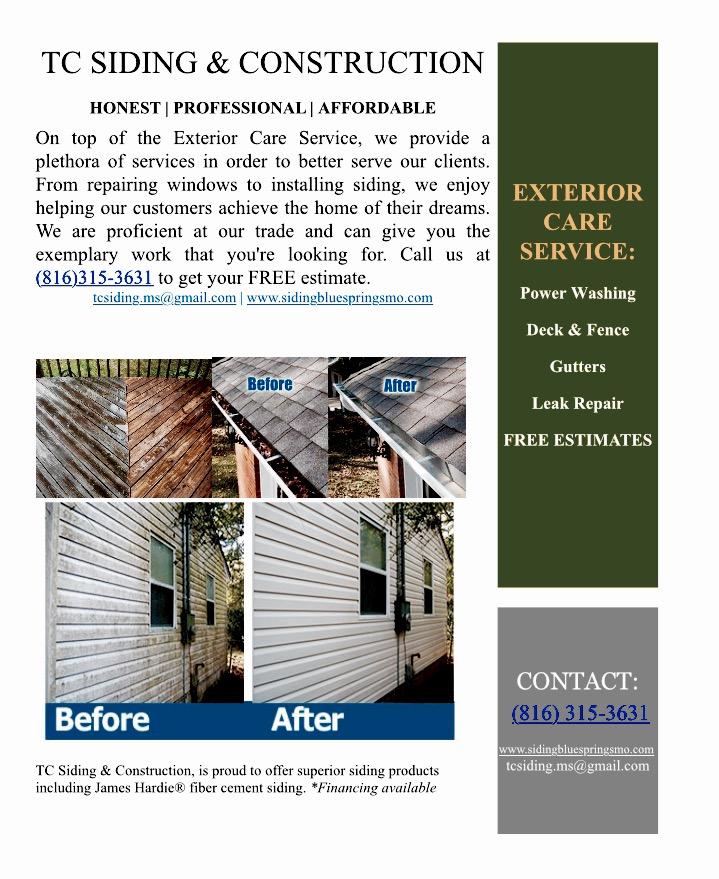 TC SIDING & CONSTRUCTION

HONEST | PROFESSIONAL | AFFORDABLE

On top of the Exterior Care Service, we provide a plethora of services in order to better serve our clients. From repairing windows to installing siding, we enjoy helping our customers achieve the home of their dreams. We are proficient at our trade and can give you the exemplary work that you're looking for. Call us at (816)315-3631 to get your FREE estimate.

tcsiding.ms@gmail.com | www.sidingbluespringsmo.com

Before

After

Before

After

TC Siding & Construction, is proud to offer superior siding products including James Hardie® fiber cement siding. *Financing available

EXTERIOR CARE SERVICE:

Power Washing

Deck & Fence

Gutters

Leak Repair

FREE ESTIMATES

CONTACT:

(816) 315-3631

www.sidingbluespringsmo.com
tcsiding.ms@gmail.com